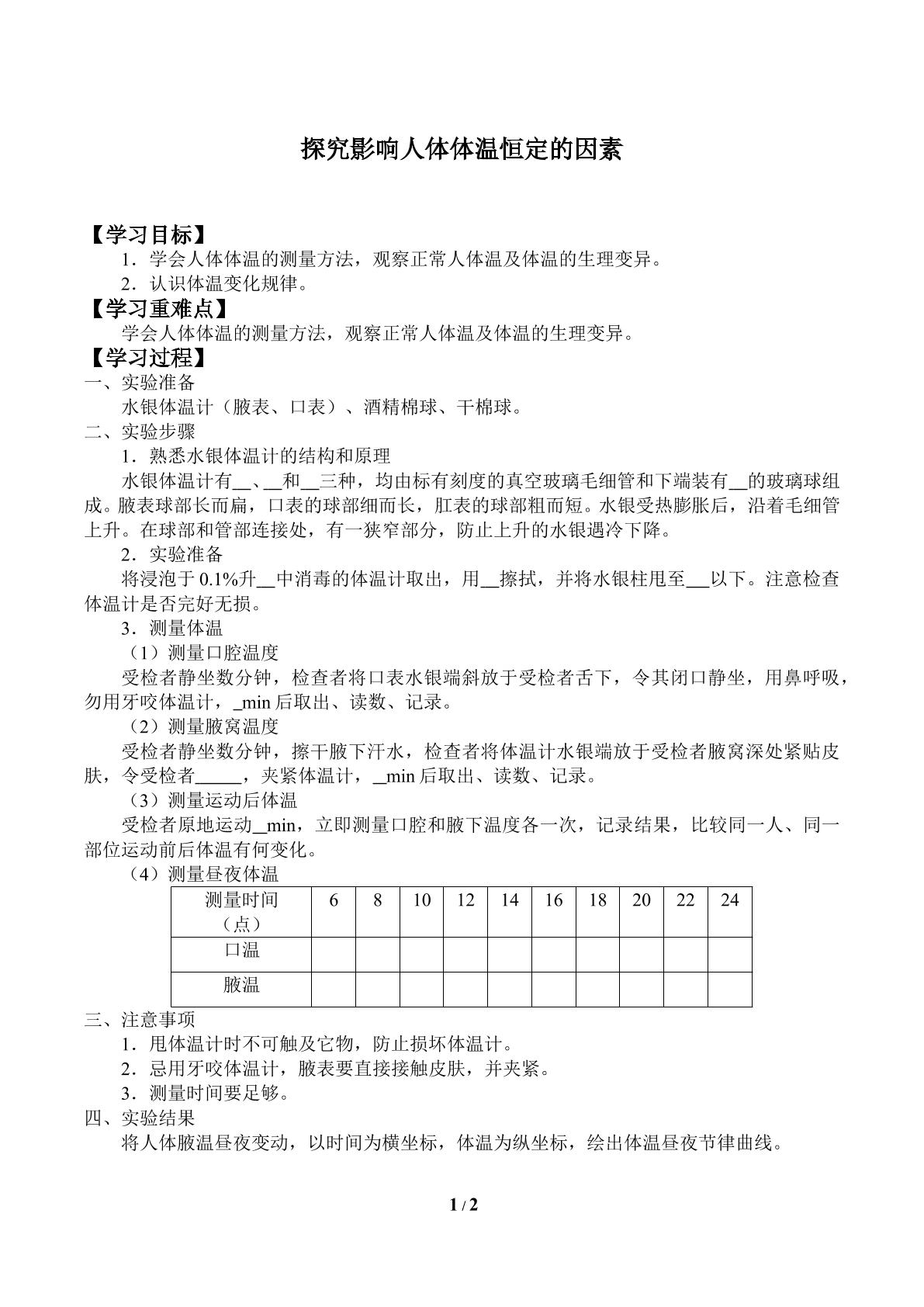 探究影响人体体温恒定的因素

【学习目标】

1．学会人体体温的测量方法，观察正常人体温及体温的生理变异。

2．认识体温变化规律。

【学习重难点】

学会人体体温的测量方法，观察正常人体温及体温的生理变异。

【学习过程】

一、实验准备

水银体温计（腋表、口表）、酒精棉球、干棉球。

二、实验步骤

1．熟悉水银体温计的结构和原理

水银体温计有____、____和____三种，均由标有刻度的真空玻璃毛细管和下端装有____的玻璃球组成。腋表球部长而扁，口表的球部细而长，肛表的球部粗而短。水银受热膨胀后，沿着毛细管上升。在球部和管部连接处，有一狭窄部分，防止上升的水银遇冷下降。

2．实验准备

将浸泡于0.1%升____中消毒的体温计取出，用____擦拭，并将水银柱甩至____以下。注意检查体温计是否完好无损。

3．测量体温

（1）测量口腔温度

受检者静坐数分钟，检查者将口表水银端斜放于受检者舌下，令其闭口静坐，用鼻呼吸，勿用牙咬体温计，____min后取出、读数、记录。

（2）测量腋窝温度

受检者静坐数分钟，擦干腋下汗水，检查者将体温计水银端放于受检者腋窝深处紧贴皮肤，令受检者____，夹紧体温计，____min后取出、读数、记录。

（3）测量运动后体温

受检者原地运动____min，立即测量口腔和腋下温度各一次，记录结果，比较同一人、同一部位运动前后体温有何变化。

（4）测量昼夜体温

| 测量时间（点） | 6 | 8 | 10 | 12 | 14 | 16 | 18 | 20 | 22 | 24 |
|---|---|---|---|---|---|---|---|---|---|---|
| 口温 | | | | | | | | | | |
| 腋温 | | | | | | | | | | |

三、注意事项

1．甩体温计时不可触及它物，防止损坏体温计。

2．忌用牙咬体温计，腋表要直接接触皮肤，并夹紧。

3．测量时间要足够。

四、实验结果

将人体腋温昼夜变动，以时间为横坐标，体温为纵坐标，绘出体温昼夜节律曲线。

1 / 2